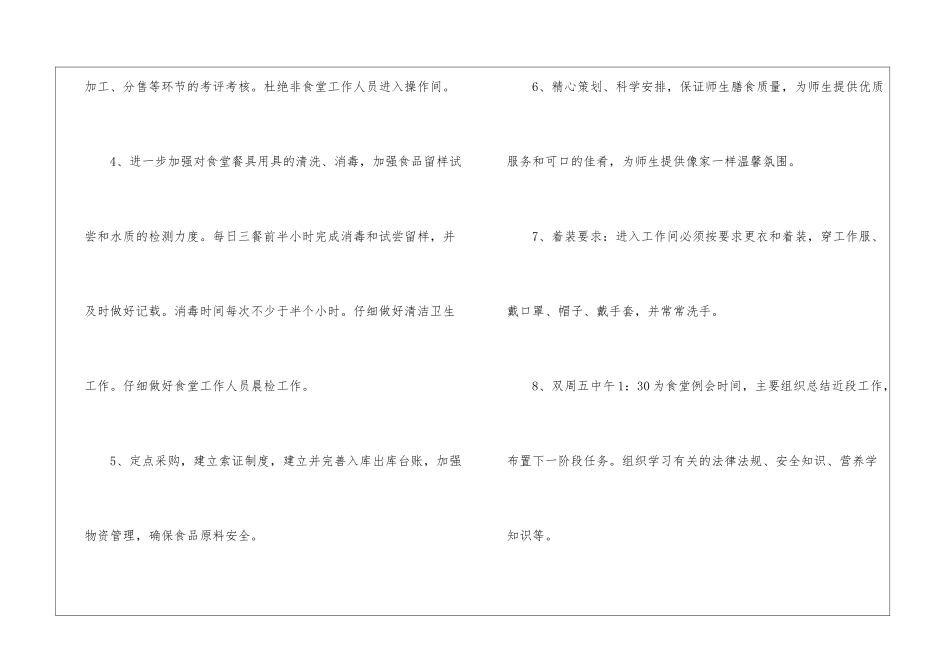 加工、分售等环节的考评考核。杜绝非食堂工作人员进入操作间。

4、进一步加强对食堂餐具用具的清洗、消毒，加强食品留样试尝和水质的检测力度。每日三餐前半小时完成消毒和试尝留样，并及时做好记载。消毒时间每次不少于半个小时。仔细做好清洁卫生工作。仔细做好食堂工作人员晨检工作。

5、定点采购，建立索证制度，建立并完善入库出库台账，加强物资管理，确保食品原料安全。

6、精心策划、科学安排，保证师生膳食质量，为师生提供优质服务和可口的佳肴，为师生提供像家一样温馨氛围。

7、着装要求：进入工作间必须按要求更衣和着装，穿工作服、戴口罩、帽子、戴手套，并常常洗手。

8、双周五中午1：30为食堂例会时间，主要组织总结近段工作，布置下一阶段任务。组织学习有关的法律法规、安全知识、营养学知识等。